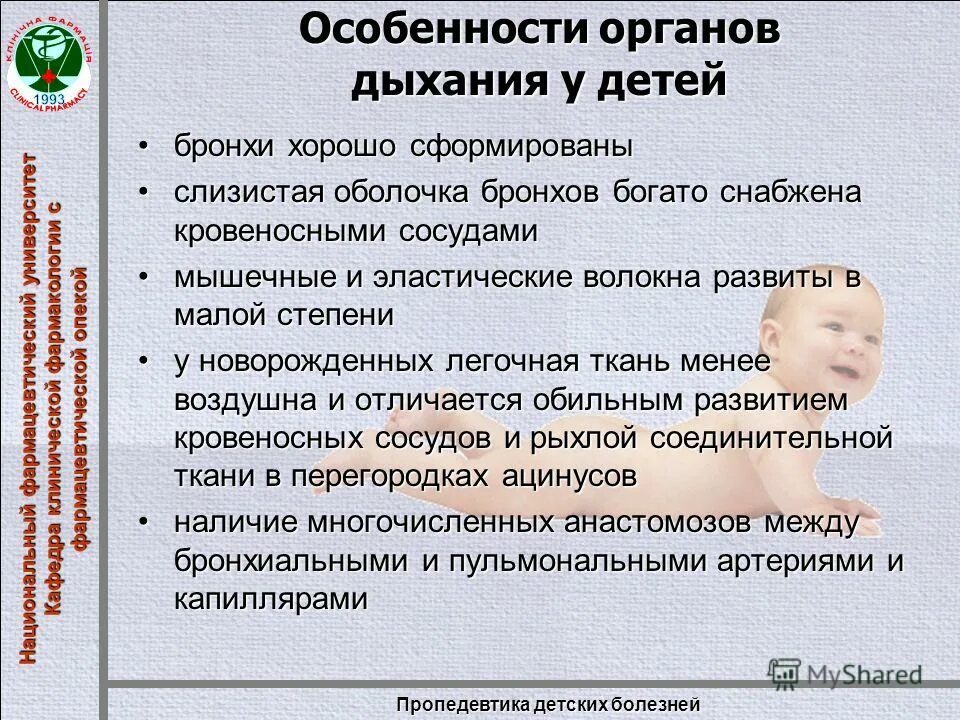 КЛІНІЧНА ФАРМАЦІЯ
1993
CLINICALPHARMACY

Национальный фармацевтический университет
Кафедра клинической фармакологии с фармацевтической опекой

Особенности органов дыхания у детей

• бронхи хорошо сформированы
• слизистая оболочка бронхов богато снабжена кровеносными сосудами
• мышечные и эластические волокна развиты в малой степени
• у новорожденных легочная ткань менее воздушна и отличается обильным развитием кровеносных сосудов и рыхлой соединительной ткани в перегородках ацинусов
• наличие многочисленных анастомозов между бронхиальными и пульмональными артериями и капиллярами

MyShared

Пропедевтика детских болезней